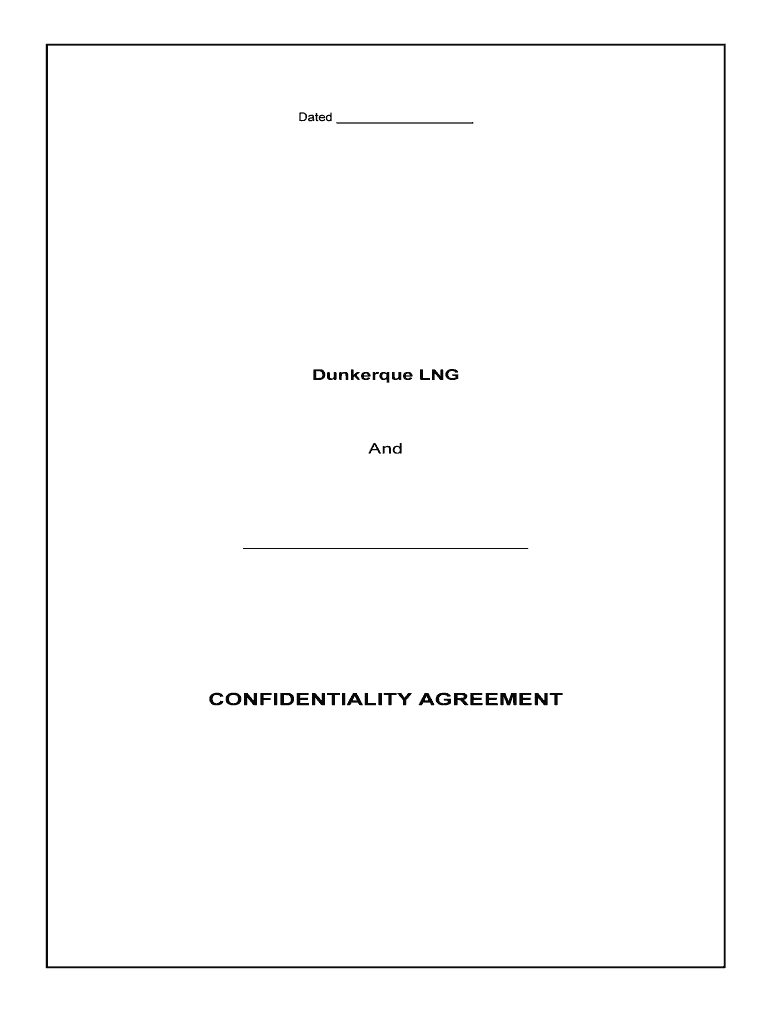 Dated ____

Dunkerque LNG

And

____

CONFIDENTIALITY AGREEMENT